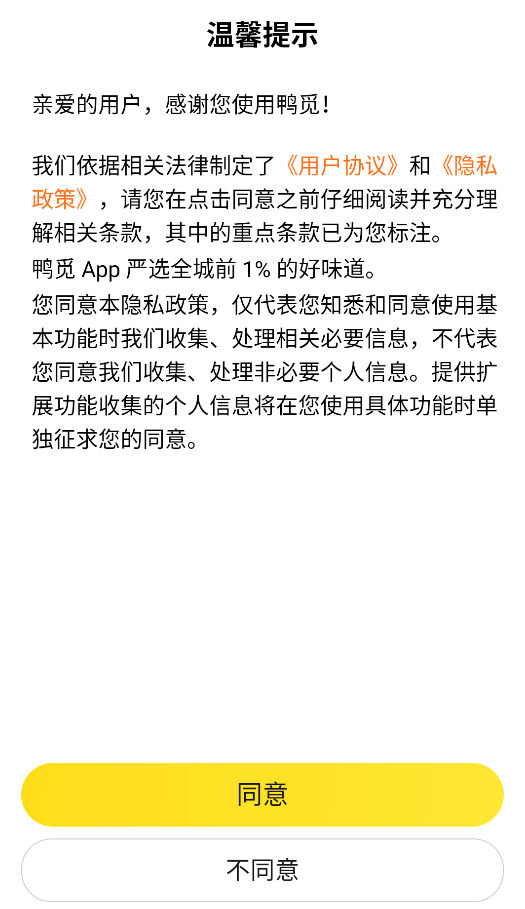 温馨提示

亲爱的用户，感谢您使用鸭觅！

我们依据相关法律制定了《用户协议》和《隐私政策》，请您在点击同意之前仔细阅读并充分理解相关条款，其中的重点条款已为您标注。
鸭觅 App 严选全城前 1% 的好味道。
您同意本隐私政策，仅代表您知悉和同意使用基本功能时我们收集、处理相关必要信息，不代表您同意我们收集、处理非必要个人信息。提供扩展功能收集的个人信息将在您使用具体功能时单独征求您的同意。

同意

不同意